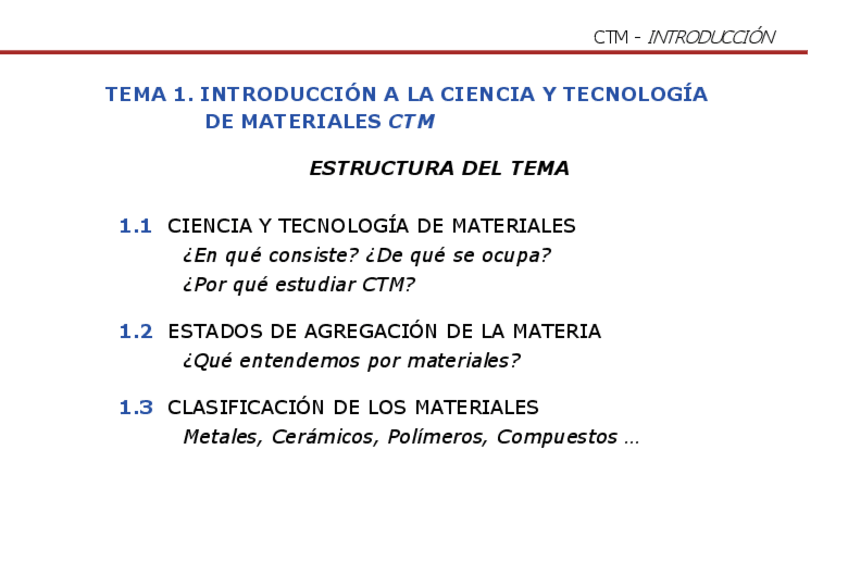 CTM - INTRODUCCIÓN

TEMA 1. INTRODUCCIÓN A LA CIENCIA Y TECNOLOGÍA DE MATERIALES CTM

ESTRUCTURA DEL TEMA

1.1 CIENCIA Y TECNOLOGÍA DE MATERIALES
¿En qué consiste? ¿De qué se ocupa?
¿Por qué estudiar CTM?

1.2 ESTADOS DE AGREGACIÓN DE LA MATERIA
¿Qué entendemos por materiales?

1.3 CLASIFICACIÓN DE LOS MATERIALES
Metales, Cerámicos, Polímeros, Compuestos …